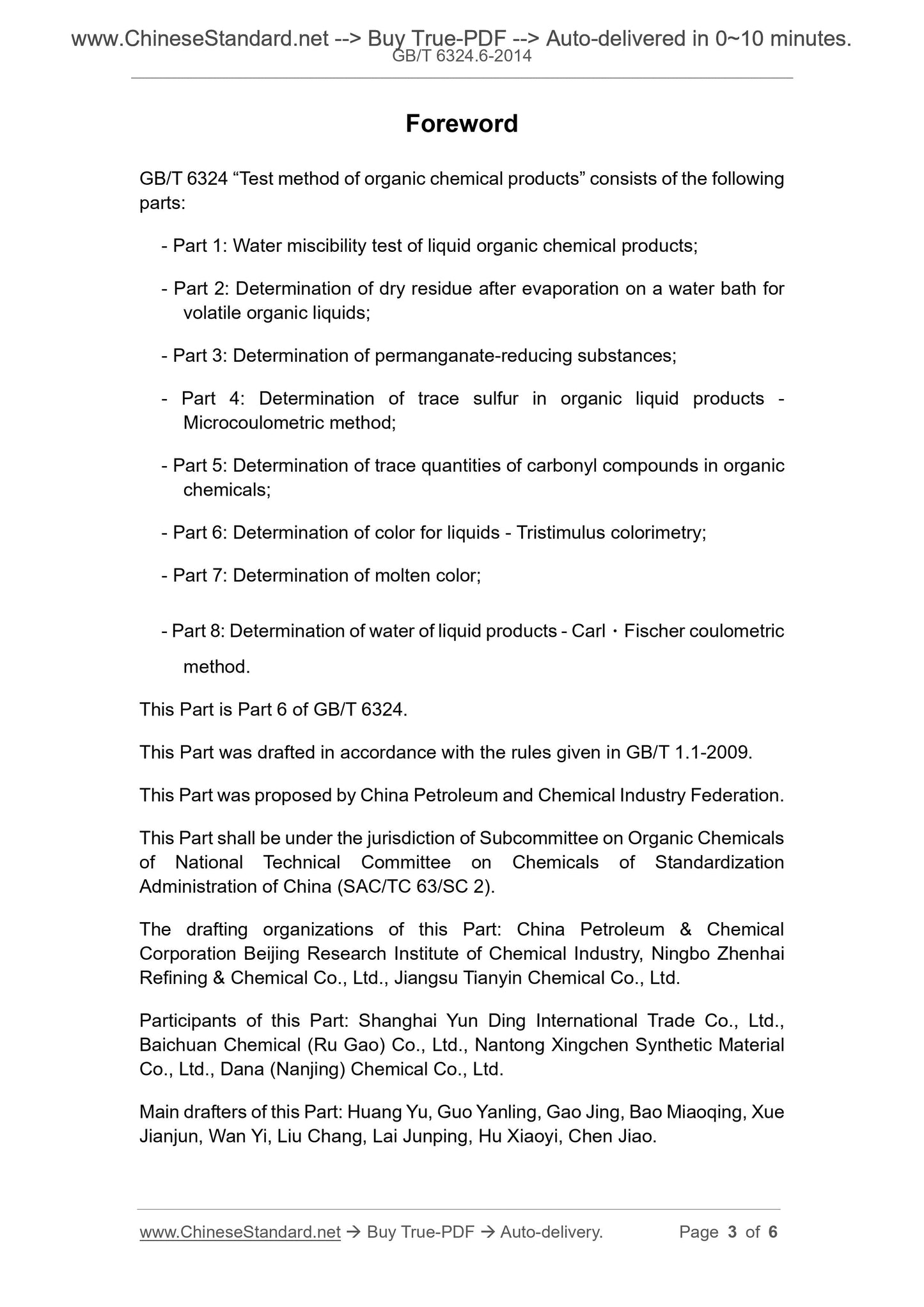 www.ChineseStandard.net --> Buy True-PDF --> Auto-delivered in 0~10 minutes.
GB/T 6324.6-2014

Foreword

GB/T 6324 “Test method of organic chemical products” consists of the following parts:

- Part 1: Water miscibility test of liquid organic chemical products;

- Part 2: Determination of dry residue after evaporation on a water bath for volatile organic liquids;

- Part 3: Determination of permanganate-reducing substances;

- Part 4: Determination of trace sulfur in organic liquid products - Microcoulometric method;

- Part 5: Determination of trace quantities of carbonyl compounds in organic chemicals;

- Part 6: Determination of color for liquids - Tristimulus colorimetry;

- Part 7: Determination of molten color;

- Part 8: Determination of water of liquid products - Carl・Fischer coulometric method.

This Part is Part 6 of GB/T 6324.

This Part was drafted in accordance with the rules given in GB/T 1.1-2009.

This Part was proposed by China Petroleum and Chemical Industry Federation.

This Part shall be under the jurisdiction of Subcommittee on Organic Chemicals of National Technical Committee on Chemicals of Standardization Administration of China (SAC/TC 63/SC 2).

The drafting organizations of this Part: China Petroleum & Chemical Corporation Beijing Research Institute of Chemical Industry, Ningbo Zhenhai Refining & Chemical Co., Ltd., Jiangsu Tianyin Chemical Co., Ltd.

Participants of this Part: Shanghai Yun Ding International Trade Co., Ltd., Baichuan Chemical (Ru Gao) Co., Ltd., Nantong Xingchen Synthetic Material Co., Ltd., Dana (Nanjing) Chemical Co., Ltd.

Main drafters of this Part: Huang Yu, Guo Yanling, Gao Jing, Bao Miaoqing, Xue Jianjun, Wan Yi, Liu Chang, Lai Junping, Hu Xiaoyi, Chen Jiao.

www.ChineseStandard.net → Buy True-PDF → Auto-delivery. Page 3 of 6